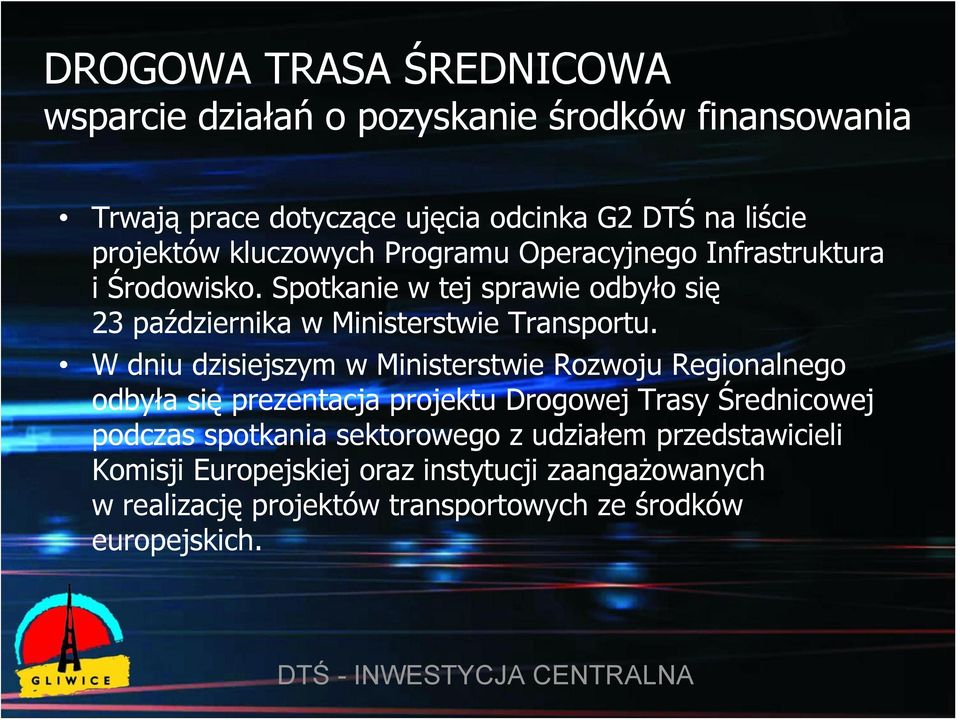 DROGOWA TRASA ŚREDNICOWA
wsparcie działań o pozyskanie środków finansowania

• Trwają prace dotyczące ujęcia odcinka G2 DTŚ na liście projektów kluczowych Programu Operacyjnego Infrastruktura i Środowisko. Spotkanie w tej sprawie odbyło się 23 października w Ministerstwie Transportu.

• W dniu dzisiejszym w Ministerstwie Rozwoju Regionalnego odbyła się prezentacja projektu Drogowej Trasy Średnicowej podczas spotkania sektorowego z udziałem przedstawicieli Komisji Europejskiej oraz instytucji zaangażowanych w realizację projektów transportowych ze środków europejskich.

GLIWICE

DTŚ - INWESTYCJA CENTRALNA